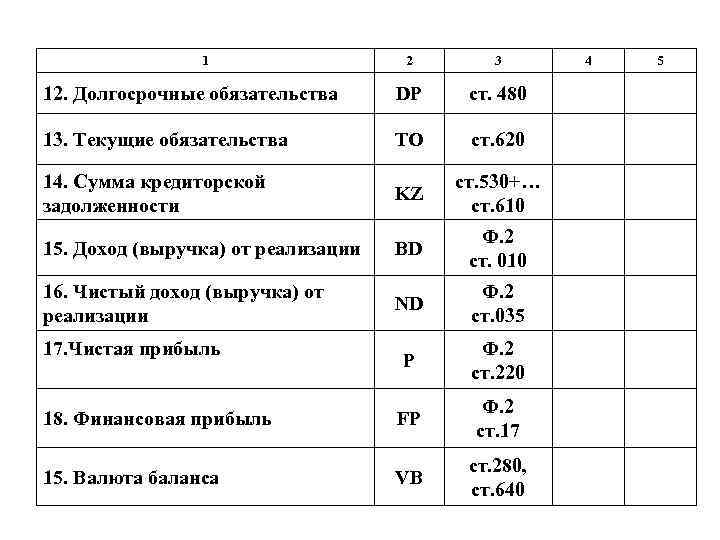 | 1 | 2 | 3 | 4 | 5 |
|---|---|---|---|---|
| 12. Долгосрочные обязательства | DP | ст. 480 | | |
| 13. Текущие обязательства | TO | ст.620 | | |
| 14. Сумма кредиторской задолженности | KZ | ст.530+… ст.610 | | |
| 15. Доход (выручка) от реализации | BD | Ф.2 ст. 010 | | |
| 16. Чистый доход (выручка) от реализации | ND | Ф.2 ст.035 | | |
| 17.Чистая прибыль | P | Ф.2 ст.220 | | |
| 18. Финансовая прибыль | FP | Ф.2 ст.17 | | |
| 15. Валюта баланса | VB | ст.280, ст.640 | | |